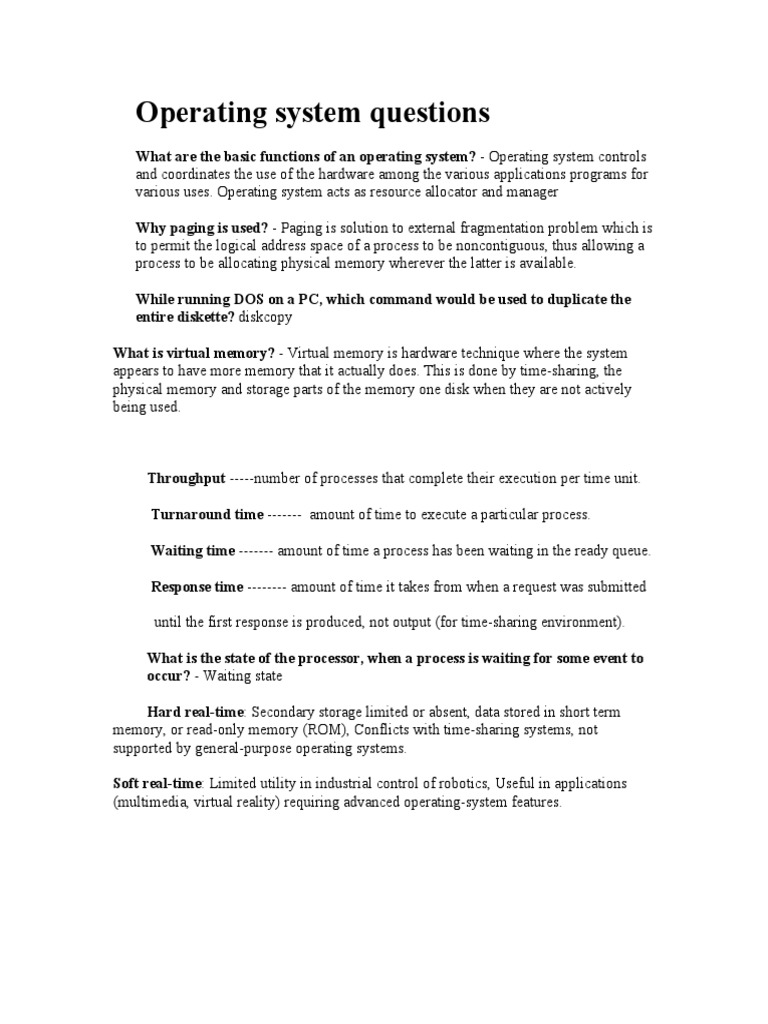 Operating system questions

What are the basic functions of an operating system? - Operating system controls and coordinates the use of the hardware among the various applications programs for various uses. Operating system acts as resource allocator and manager

Why paging is used? - Paging is solution to external fragmentation problem which is to permit the logical address space of a process to be noncontiguous, thus allowing a process to be allocating physical memory wherever the latter is available.

While running DOS on a PC, which command would be used to duplicate the entire diskette? diskcopy

What is virtual memory? - Virtual memory is hardware technique where the system appears to have more memory that it actually does. This is done by time-sharing, the physical memory and storage parts of the memory one disk when they are not actively being used.

Throughput -----number of processes that complete their execution per time unit.

Turnaround time ------- amount of time to execute a particular process.

Waiting time ------- amount of time a process has been waiting in the ready queue.

Response time -------- amount of time it takes from when a request was submitted

until the first response is produced, not output (for time-sharing environment).

What is the state of the processor, when a process is waiting for some event to occur? - Waiting state

Hard real-time: Secondary storage limited or absent, data stored in short term memory, or read-only memory (ROM), Conflicts with time-sharing systems, not supported by general-purpose operating systems.

Soft real-time: Limited utility in industrial control of robotics, Useful in applications (multimedia, virtual reality) requiring advanced operating-system features.